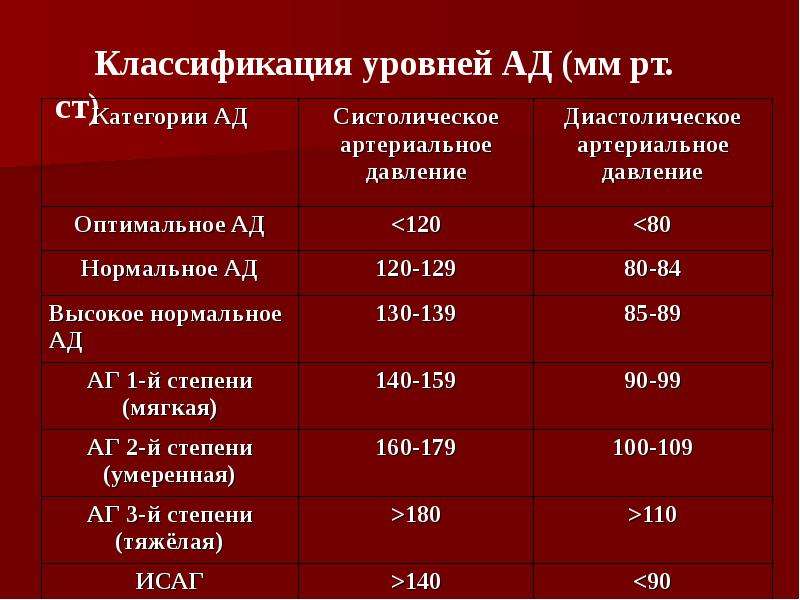 Классификация уровней АД (мм рт. ст)

| Категории АД | Систолическое артериальное давление | Диастолическое артериальное давление |
|---|---|---|
| Оптимальное АД | <120 | <80 |
| Нормальное АД | 120-129 | 80-84 |
| Высокое нормальное АД | 130-139 | 85-89 |
| АГ 1-й степени (мягкая) | 140-159 | 90-99 |
| АГ 2-й степени (умеренная) | 160-179 | 100-109 |
| АГ 3-й степени (тяжёлая) | >180 | >110 |
| ИСАГ | >140 | <90 |